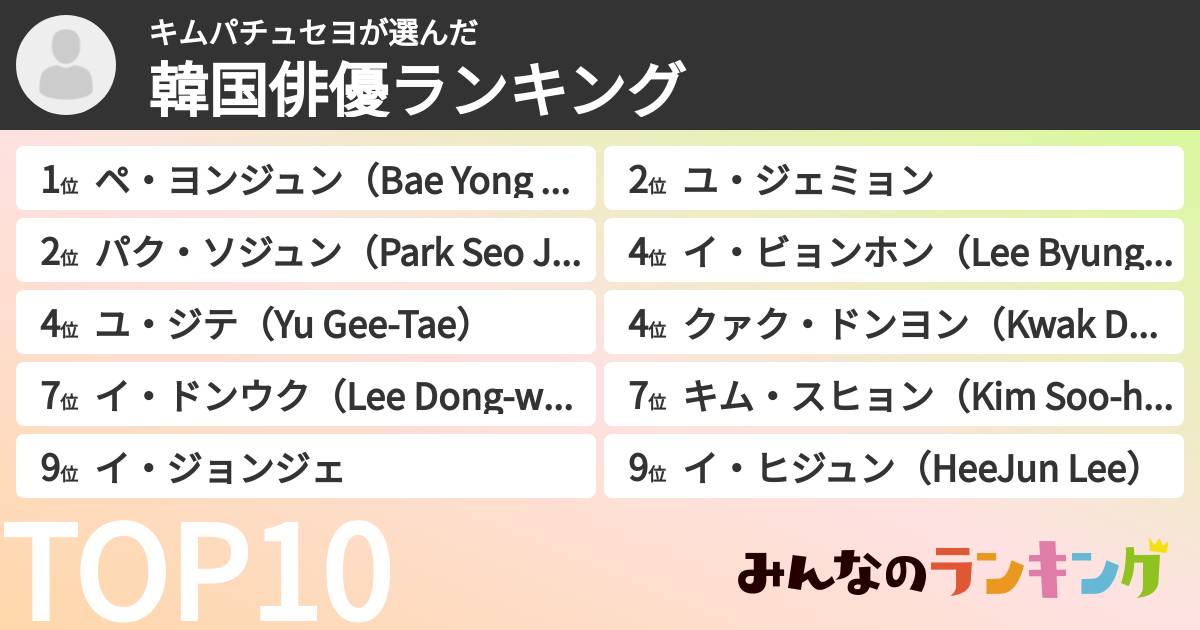 キムパチュセヨが選んだ
韓国俳優ランキング

1位 ペ・ヨンジュン（Bae Yong ...

2位 ユ・ジェミョン

2位 パク・ソジュン（Park Seo J...

4位 イ・ビョンホン（Lee Byung...

4位 ユ・ジテ（Yu Gee-Tae）

4位 クァク・ドンヨン（Kwak D...

7位 イ・ドンウク（Lee Dong-w...

7位 キム・スヒョン（Kim Soo-h...

9位 イ・ジョンジェ

9位 イ・ヒジュン（HeeJun Lee）

TOP10

みんなのランキング